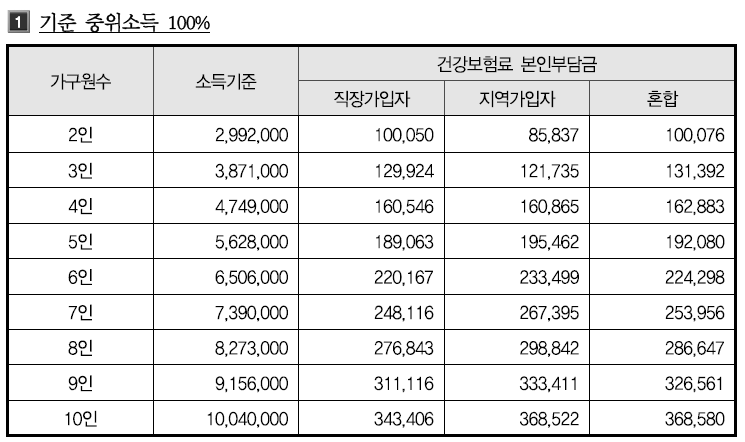 1 기준 중위소득 100%

| 가구원수 | 소득기준 | 건강보험료 본인부담금 | | |
|---|---|---|---|---|
| | | 직장가입자 | 지역가입자 | 혼합 |
| 2인 | 2,992,000 | 100,050 | 85,837 | 100,076 |
| 3인 | 3,871,000 | 129,924 | 121,735 | 131,392 |
| 4인 | 4,749,000 | 160,546 | 160,865 | 162,883 |
| 5인 | 5,628,000 | 189,063 | 195,462 | 192,080 |
| 6인 | 6,506,000 | 220,167 | 233,499 | 224,298 |
| 7인 | 7,390,000 | 248,116 | 267,395 | 253,956 |
| 8인 | 8,273,000 | 276,843 | 298,842 | 286,647 |
| 9인 | 9,156,000 | 311,116 | 333,411 | 326,561 |
| 10인 | 10,040,000 | 343,406 | 368,522 | 368,580 |